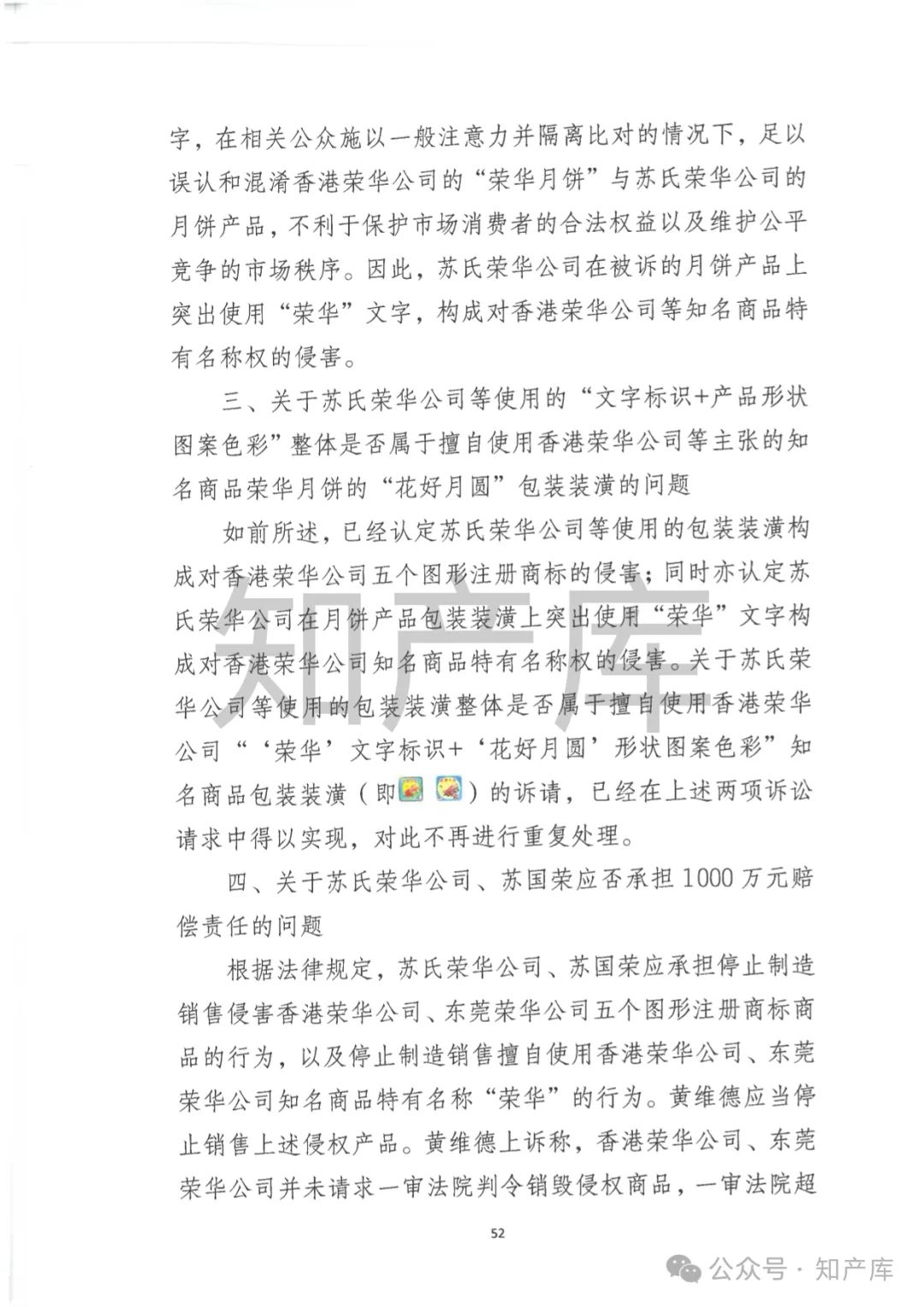 字，在相关公众施以一般注意力并隔离比对的情况下，足以误认和混淆香港荣华公司的“荣华月饼”与苏氏荣华公司的月饼产品，不利于保护市场消费者的合法权益以及维护公平竞争的市场秩序。因此，苏氏荣华公司在被诉的月饼产品上突出使用“荣华”文字，构成对香港荣华公司等知名商品特有名称权的侵害。

三、关于苏氏荣华公司等使用的“文字标识+产品形状图案色彩”整体是否属于擅自使用香港荣华公司等主张的知名商品荣华月饼的“花好月圆”包装装潢的问题

如前所述，已经认定苏氏荣华公司等使用的包装装潢构成对香港荣华公司五个图形注册商标的侵害；同时亦认定苏氏荣华公司在月饼产品包装装潢上突出使用“荣华”文字构成对香港荣华公司知名商品特有名称权的侵害。关于苏氏荣华公司等使用的包装装潢整体是否属于擅自使用香港荣华公司“‘荣华’文字标识+‘花好月圆’形状图案色彩”知名商品包装装潢（即 ）的诉请，已经在上述两项诉讼请求中得以实现，对此不再进行重复处理。

四、关于苏氏荣华公司、苏国荣应否承担1000万元赔偿责任的问题

根据法律规定，苏氏荣华公司、苏国荣应承担停止制造销售侵害香港荣华公司、东莞荣华公司五个图形注册商标商品的行为，以及停止制造销售擅自使用香港荣华公司、东莞荣华公司知名商品特有名称“荣华”的行为。黄维德应当停止销售上述侵权产品。黄维德上诉称，香港荣华公司、东莞荣华公司并未请求一审法院判令销毁侵权商品，一审法院超

52

知产库

公众号 · 知产库